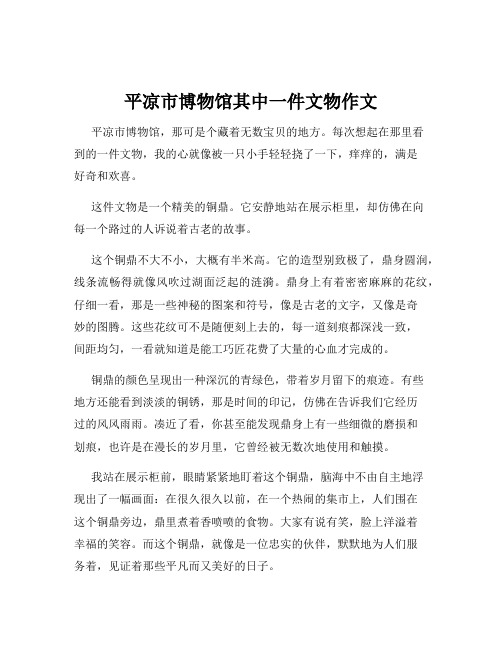 平凉市博物馆其中一件文物作文

平凉市博物馆，那可是个藏着无数宝贝的地方。每次想起在那里看到的一件文物，我的心就像被一只小手轻轻挠了一下，痒痒的，满是好奇和欢喜。

这件文物是一个精美的铜鼎。它安静地站在展示柜里，却仿佛在向每一个路过的人诉说着古老的故事。

这个铜鼎不大不小，大概有半米高。它的造型别致极了，鼎身圆润，线条流畅得就像风吹过湖面泛起的涟漪。鼎身上有着密密麻麻的花纹，仔细一看，那是一些神秘的图案和符号，像是古老的文字，又像是奇妙的图腾。这些花纹可不是随便刻上去的，每一道刻痕都深浅一致，间距均匀，一看就知道是能工巧匠花费了大量的心血才完成的。

铜鼎的颜色呈现出一种深沉的青绿色，带着岁月留下的痕迹。有些地方还能看到淡淡的铜锈，那是时间的印记，仿佛在告诉我们它经历过的风风雨雨。凑近了看，你甚至能发现鼎身上有一些细微的磨损和划痕，也许是在漫长的岁月里，它曾经被无数次地使用和触摸。

我站在展示柜前，眼睛紧紧地盯着这个铜鼎，脑海中不由自主地浮现出了一幅画面：在很久很久以前，在一个热闹的集市上，人们围在这个铜鼎旁边，鼎里煮着香喷喷的食物。大家有说有笑，脸上洋溢着幸福的笑容。而这个铜鼎，就像是一位忠实的伙伴，默默地为人们服务着，见证着那些平凡而又美好的日子。